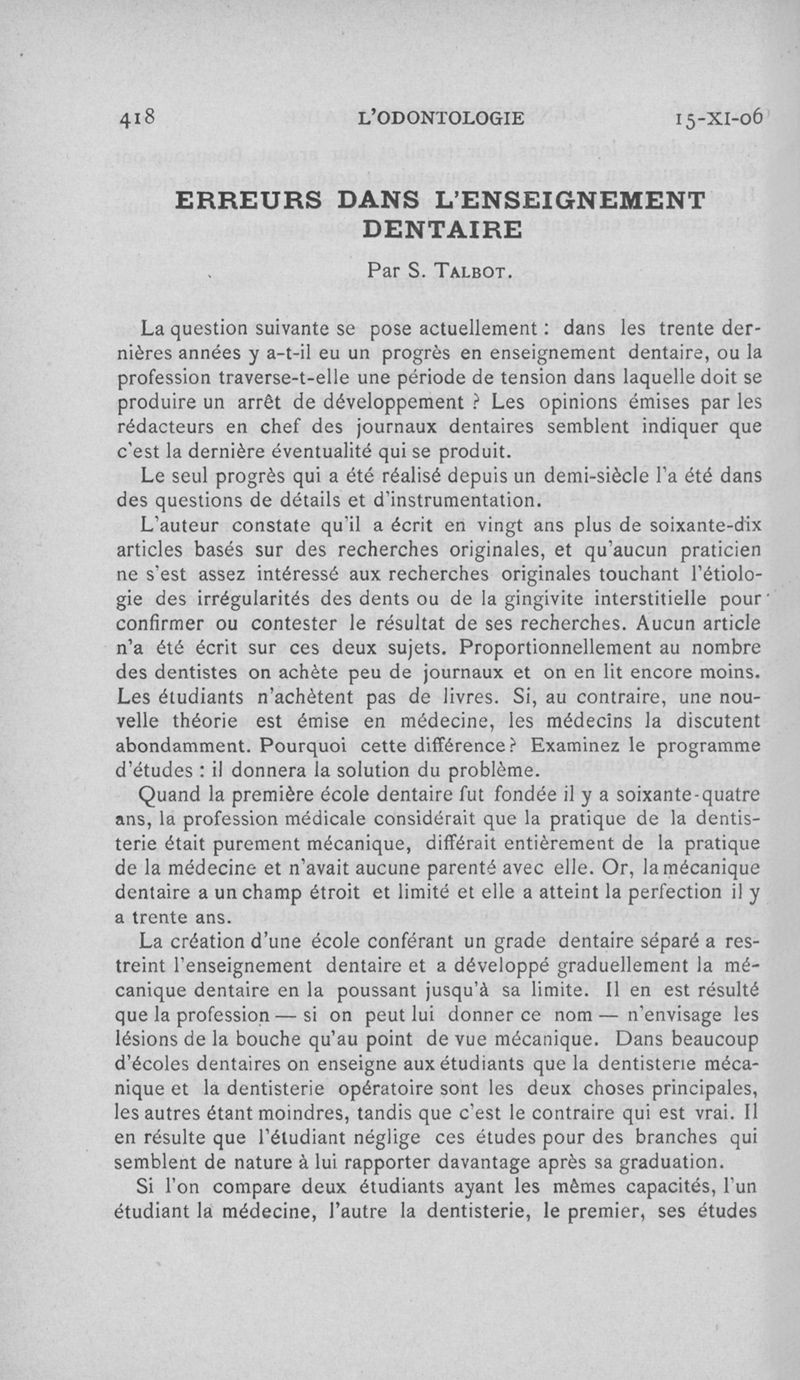 418 L'ODONTOLOGIE 15-XI-06

ERREURS DANS L'ENSEIGNEMENT DENTAIRE

Par S. Talbot.

La question suivante se pose actuellement : dans les trente dernières années y a-t-il eu un progrès en enseignement dentaire, ou la profession traverse-t-elle une période de tension dans laquelle doit se produire un arrêt de développement ? Les opinions émises par les rédacteurs en chef des journaux dentaires semblent indiquer que c'est la dernière éventualité qui se produit.

Le seul progrès qui a été réalisé depuis un demi-siècle l'a été dans des questions de détails et d'instrumentation.

L'auteur constate qu'il a écrit en vingt ans plus de soixante-dix articles basés sur des recherches originales, et qu'aucun praticien ne s'est assez intéressé aux recherches originales touchant l'étiologie des irrégularités des dents ou de la gingivite interstitielle pour confirmer ou contester le résultat de ses recherches. Aucun article n'a été écrit sur ces deux sujets. Proportionnellement au nombre des dentistes on achète peu de journaux et on en lit encore moins. Les étudiants n'achètent pas de livres. Si, au contraire, une nouvelle théorie est émise en médecine, les médecins la discutent abondamment. Pourquoi cette différence ? Examinez le programme d'études : il donnera la solution du problème.

Quand la première école dentaire fut fondée il y a soixante-quatre ans, la profession médicale considérait que la pratique de la dentisterie était purement mécanique, différait entièrement de la pratique de la médecine et n'avait aucune parenté avec elle. Or, la mécanique dentaire a un champ étroit et limité et elle a atteint la perfection il y a trente ans.

La création d'une école conférant un grade dentaire séparé a restreint l'enseignement dentaire et a développé graduellement la mécanique dentaire en la poussant jusqu'à sa limite. Il en est résulté que la profession — si on peut lui donner ce nom — n'envisage les lésions de la bouche qu'au point de vue mécanique. Dans beaucoup d'écoles dentaires on enseigne aux étudiants que la dentisterie mécanique et la dentisterie opératoire sont les deux choses principales, les autres étant moindres, tandis que c'est le contraire qui est vrai. Il en résulte que l'étudiant néglige ces études pour des branches qui semblent de nature à lui rapporter davantage après sa graduation.

Si l'on compare deux étudiants ayant les mêmes capacités, l'un étudiant la médecine, l'autre la dentisterie, le premier, ses études